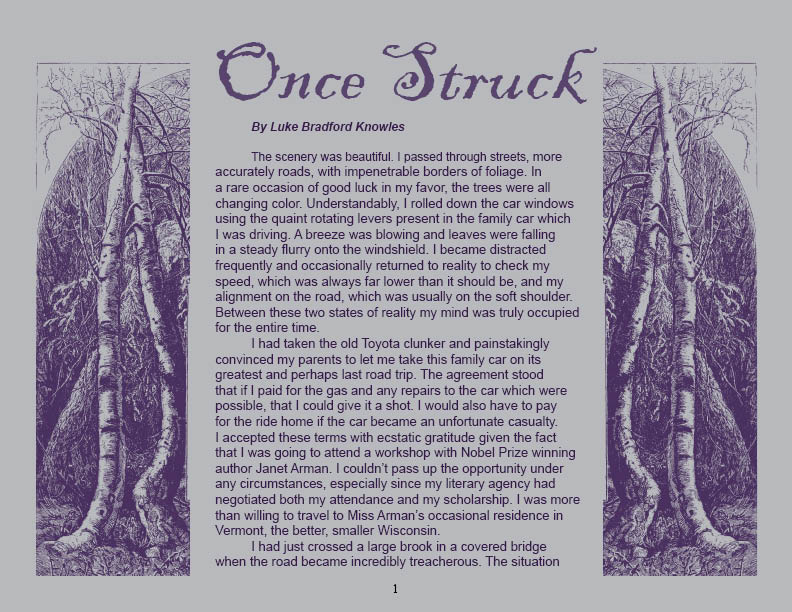 Once Struck

By Luke Bradford Knowles

The scenery was beautiful. I passed through streets, more accurately roads, with impenetrable borders of foliage. In a rare occasion of good luck in my favor, the trees were all changing color. Understandably, I rolled down the car windows using the quaint rotating levers present in the family car which I was driving. A breeze was blowing and leaves were falling in a steady flurry onto the windshield. I became distracted frequently and occasionally returned to reality to check my speed, which was always far lower than it should be, and my alignment on the road, which was usually on the soft shoulder. Between these two states of reality my mind was truly occupied for the entire time.

I had taken the old Toyota clunker and painstakingly convinced my parents to let me take this family car on its greatest and perhaps last road trip. The agreement stood that if I paid for the gas and any repairs to the car which were possible, that I could give it a shot. I would also have to pay for the ride home if the car became an unfortunate casualty. I accepted these terms with ecstatic gratitude given the fact that I was going to attend a workshop with Nobel Prize winning author Janet Arman. I couldn't pass up the opportunity under any circumstances, especially since my literary agency had negotiated both my attendance and my scholarship. I was more than willing to travel to Miss Arman's occasional residence in Vermont, the better, smaller Wisconsin.

I had just crossed a large brook in a covered bridge when the road became incredibly treacherous. The situation

1